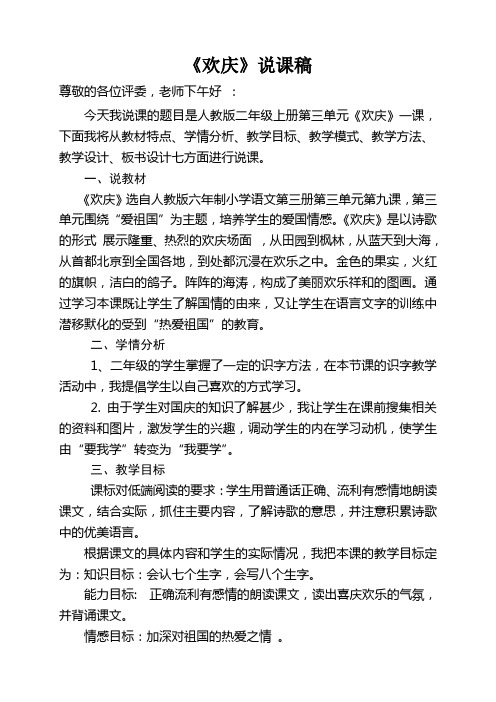 《欢庆》说课稿

尊敬的各位评委，老师下午好 ：

今天我说课的题目是人教版二年级上册第三单元《欢庆》一课，下面我将从教材特点、学情分析、教学目标、教学模式、教学方法、教学设计、板书设计七方面进行说课。

一、说教材

《欢庆》选自人教版六年制小学语文第三册第三单元第九课，第三单元围绕“爱祖国”为主题，培养学生的爱国情感。《欢庆》是以诗歌的形式 展示隆重、热烈的欢庆场面 ，从田园到枫林，从蓝天到大海，从首都北京到全国各地，到处都沉浸在欢乐之中。金色的果实，火红的旗帜，洁白的鸽子。阵阵的海涛，构成了美丽欢乐祥和的图画。通过学习本课既让学生了解国情的由来，又让学生在语言文字的训练中潜移默化的受到“热爱祖国”的教育。

二、学情分析

1、二年级的学生掌握了一定的识字方法，在本节课的识字教学活动中，我提倡学生以自己喜欢的方式学习。

2. 由于学生对国庆的知识了解甚少，我让学生在课前搜集相关的资料和图片，激发学生的兴趣，调动学生的内在学习动机，使学生由“要我学”转变为“我要学”。

三、教学目标

课标对低端阅读的要求：学生用普通话正确、流利有感情地朗读课文，结合实际，抓住主要内容，了解诗歌的意思，并注意积累诗歌中的优美语言。

根据课文的具体内容和学生的实际情况，我把本课的教学目标定为：知识目标：会认七个生字，会写八个生字。

能力目标： 正确流利有感情的朗读课文，读出喜庆欢乐的气氛，并背诵课文。

情感目标：加深对祖国的热爱之情 。